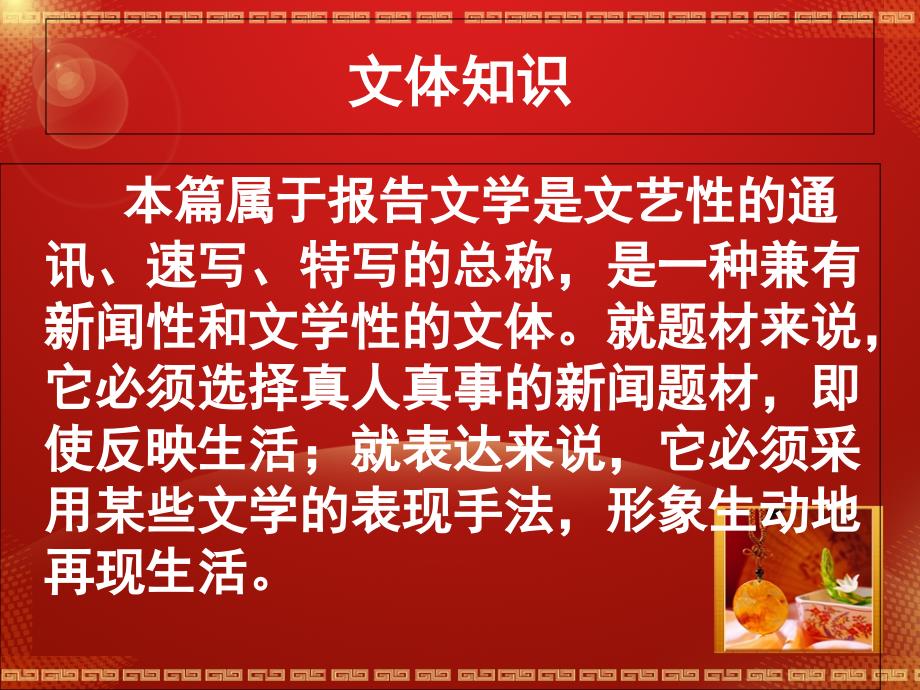 文体知识

本篇属于报告文学是文艺性的通讯、速写、特写的总称，是一种兼有新闻性和文学性的文体。就题材来说，它必须选择真人真事的新闻题材，即使反映生活；就表达来说，它必须采用某些文学的表现手法，形象生动地再现生活。